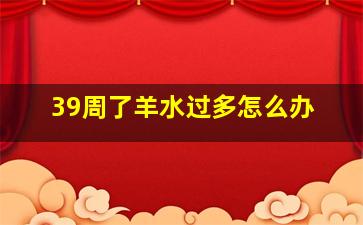 39周了羊水过多怎么办